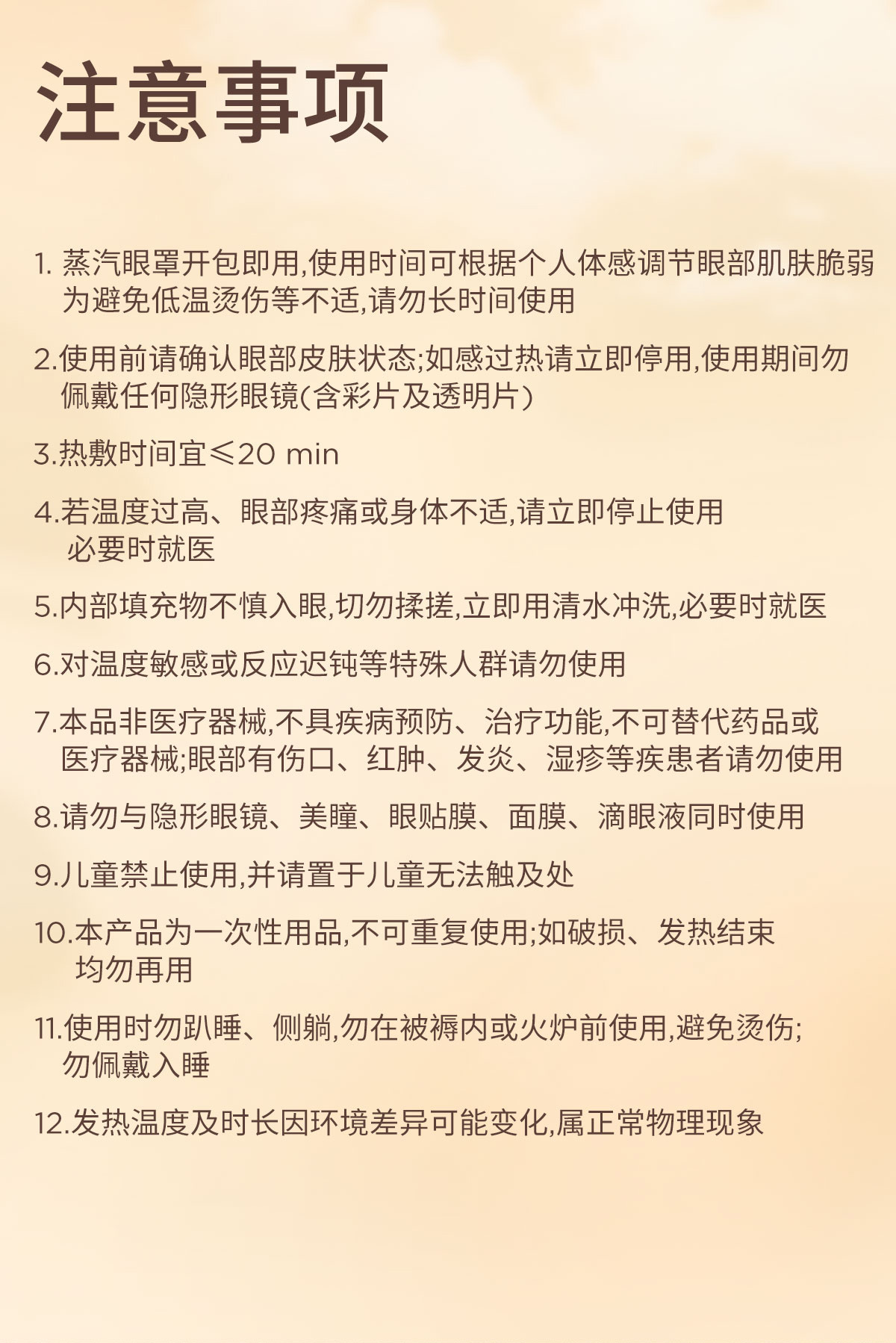 注意事项

1. 蒸汽眼罩开包即用,使用时间可根据个人体感调节眼部肌肤脆弱为避免低温烫伤等不适,请勿长时间使用

2.使用前请确认眼部皮肤状态;如感过热请立即停用,使用期间勿佩戴任何隐形眼镜(含彩片及透明片)

3.热敷时间宜≤20 min

4.若温度过高、眼部疼痛或身体不适,请立即停止使用必要时就医

5.内部填充物不慎入眼,切勿揉搓,立即用清水冲洗,必要时就医

6.对温度敏感或反应迟钝等特殊人群请勿使用

7.本品非医疗器械,不具疾病预防、治疗功能,不可替代药品或医疗器械;眼部有伤口、红肿、发炎、湿疹等疾患者请勿使用

8.请勿与隐形眼镜、美瞳、眼贴膜、面膜、滴眼液同时使用

9.儿童禁止使用,并请置于儿童无法触及处

10.本产品为一次性用品,不可重复使用;如破损、发热结束均勿再用

11.使用时勿趴睡、侧躺,勿在被褥内或火炉前使用,避免烫伤;勿佩戴入睡

12.发热温度及时长因环境差异可能变化,属正常物理现象